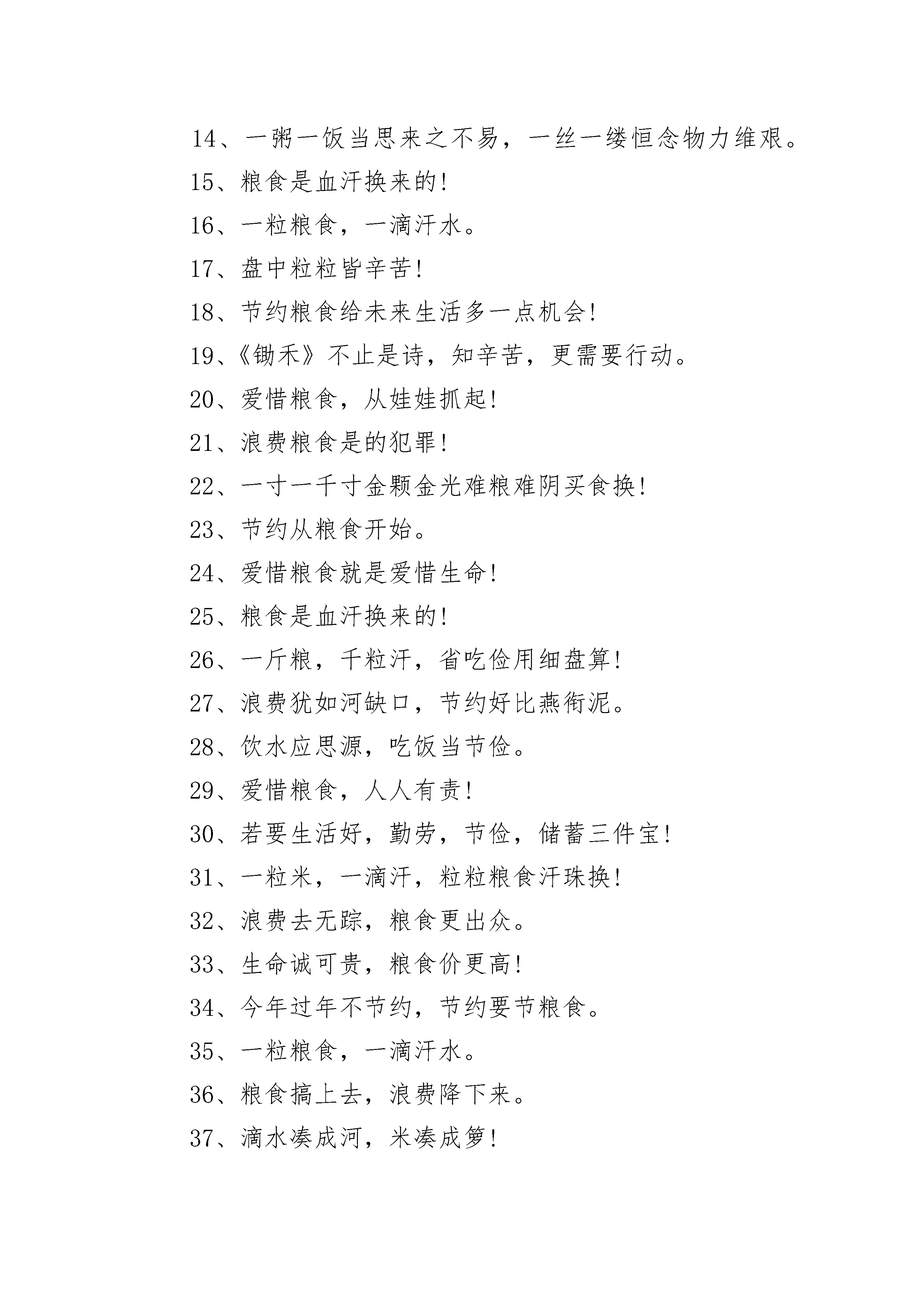 14、一粥一饭当思来之不易，一丝一缕恒念物力维艰。

15、粮食是血汗换来的!

16、一粒粮食，一滴汗水。

17、盘中粒粒皆辛苦!

18、节约粮食给未来生活多一点机会!

19、《锄禾》不止是诗，知辛苦，更需要行动。

20、爱惜粮食，从娃娃抓起!

21、浪费粮食是的犯罪!

22、一寸一千寸金颗金光难粮难阴买食换!

23、节约从粮食开始。

24、爱惜粮食就是爱惜生命!

25、粮食是血汗换来的!

26、一斤粮，千粒汗，省吃俭用细盘算!

27、浪费犹如河缺口，节约好比燕衔泥。

28、饮水应思源，吃饭当节俭。

29、爱惜粮食，人人有责!

30、若要生活好，勤劳，节俭，储蓄三件宝!

31、一粒米，一滴汗，粒粒粮食汗珠换!

32、浪费去无踪，粮食更出众。

33、生命诚可贵，粮食价更高!

34、今年过年不节约，节约要节粮食。

35、一粒粮食，一滴汗水。

36、粮食搞上去，浪费降下来。

37、滴水凑成河，米凑成箩!